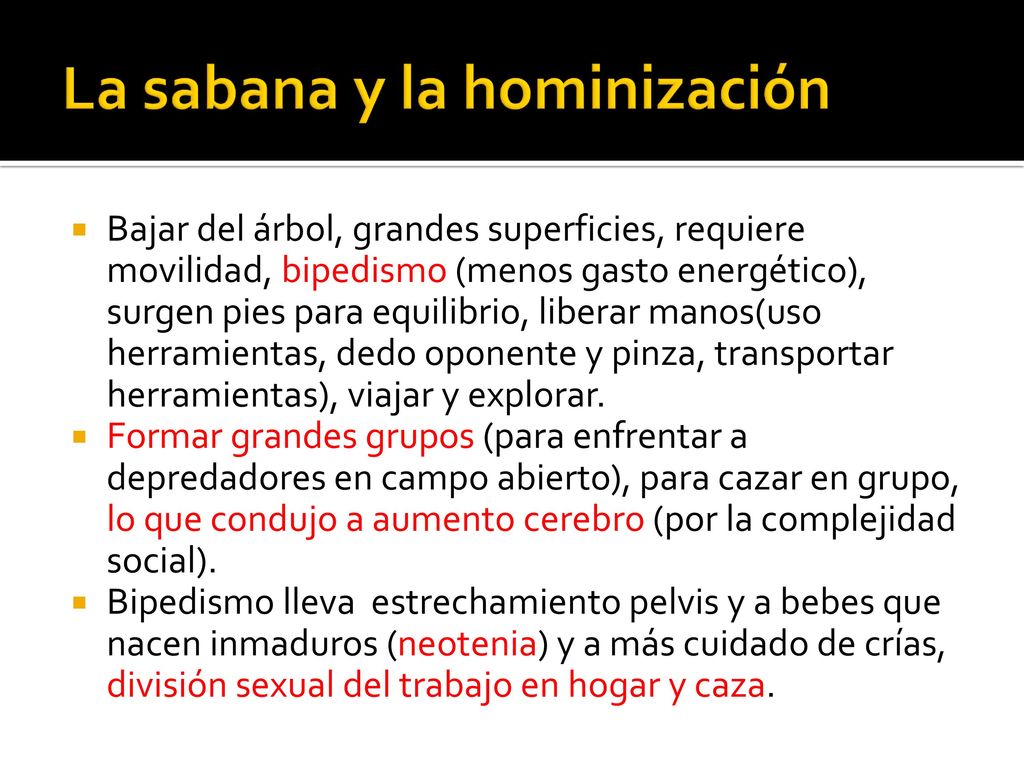 La sabana y la hominización

Bajar del árbol, grandes superficies, requiere movilidad, bipedismo (menos gasto energético), surgen pies para equilibrio, liberar manos(uso herramientas, dedo oponente y pinza, transportar herramientas), viajar y explorar.

Formar grandes grupos (para enfrentar a depredadores en campo abierto), para cazar en grupo, lo que condujo a aumento cerebro (por la complejidad social).

Bipedismo lleva estrechamiento pelvis y a bebes que nacen inmaduros (neotenia) y a más cuidado de crías, división sexual del trabajo en hogar y caza.